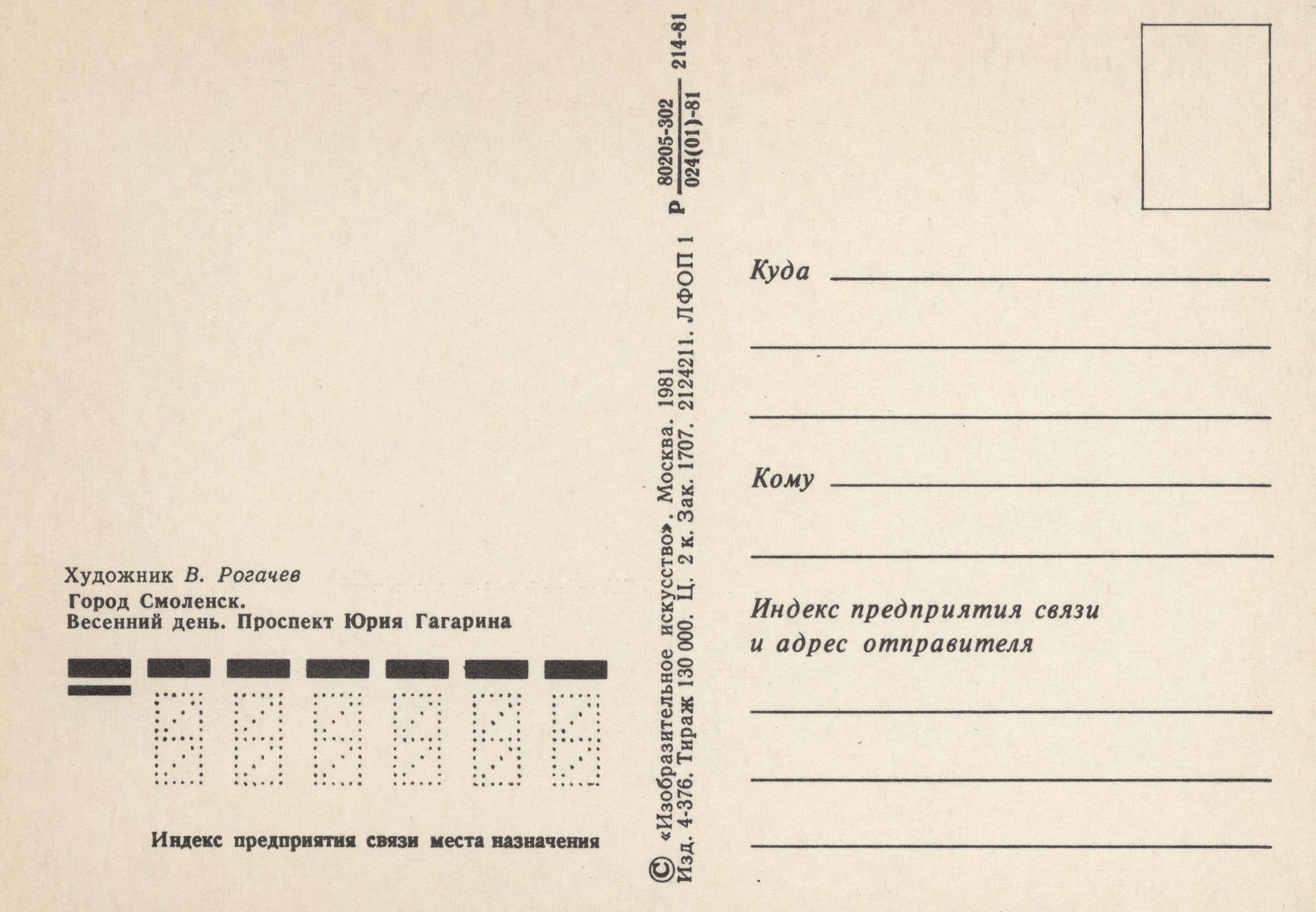 Художник В. Рогачев
Город Смоленск.
Весенний день. Проспект Юрия Гагарина

Индекс предприятия связи места назначения

© «Изобразительное искусство». Москва. 1981
Изд. 4-376. Тираж 130 000. Ц. 2 к. Зак. 1707. 2124211. ЛФОП 1

Р $\frac{80205-302}{024(01)-81}$ 214-81

Куда ____

____

____

Кому ____

____

Индекс предприятия связи
и адрес отправителя

____

____

____